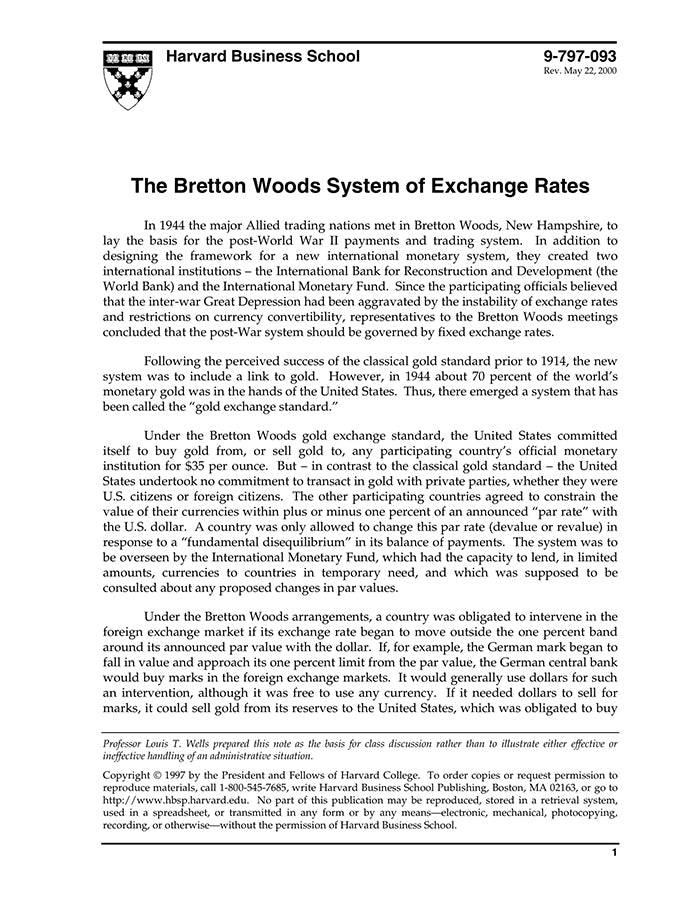 Harvard Business School

9-797-093
Rev. May 22, 2000

The Bretton Woods System of Exchange Rates

In 1944 the major Allied trading nations met in Bretton Woods, New Hampshire, to lay the basis for the post-World War II payments and trading system. In addition to designing the framework for a new international monetary system, they created two international institutions – the International Bank for Reconstruction and Development (the World Bank) and the International Monetary Fund. Since the participating officials believed that the inter-war Great Depression had been aggravated by the instability of exchange rates and restrictions on currency convertibility, representatives to the Bretton Woods meetings concluded that the post-War system should be governed by fixed exchange rates.

Following the perceived success of the classical gold standard prior to 1914, the new system was to include a link to gold. However, in 1944 about 70 percent of the world's monetary gold was in the hands of the United States. Thus, there emerged a system that has been called the "gold exchange standard."

Under the Bretton Woods gold exchange standard, the United States committed itself to buy gold from, or sell gold to, any participating country's official monetary institution for $35 per ounce. But – in contrast to the classical gold standard – the United States undertook no commitment to transact in gold with private parties, whether they were U.S. citizens or foreign citizens. The other participating countries agreed to constrain the value of their currencies within plus or minus one percent of an announced "par rate" with the U.S. dollar. A country was only allowed to change this par rate (devalue or revalue) in response to a "fundamental disequilibrium" in its balance of payments. The system was to be overseen by the International Monetary Fund, which had the capacity to lend, in limited amounts, currencies to countries in temporary need, and which was supposed to be consulted about any proposed changes in par values.

Under the Bretton Woods arrangements, a country was obligated to intervene in the foreign exchange market if its exchange rate began to move outside the one percent band around its announced par value with the dollar. If, for example, the German mark began to fall in value and approach its one percent limit from the par value, the German central bank would buy marks in the foreign exchange markets. It would generally use dollars for such an intervention, although it was free to use any currency. If it needed dollars to sell for marks, it could sell gold from its reserves to the United States, which was obligated to buy

Professor Louis T. Wells prepared this note as the basis for class discussion rather than to illustrate either effective or ineffective handling of an administrative situation.

Copyright © 1997 by the President and Fellows of Harvard College. To order copies or request permission to reproduce materials, call 1-800-545-7685, write Harvard Business School Publishing, Boston, MA 02163, or go to http://www.hbsp.harvard.edu. No part of this publication may be reproduced, stored in a retrieval system, used in a spreadsheet, or transmitted in any form or by any means—electronic, mechanical, photocopying, recording, or otherwise—without the permission of Harvard Business School.

1